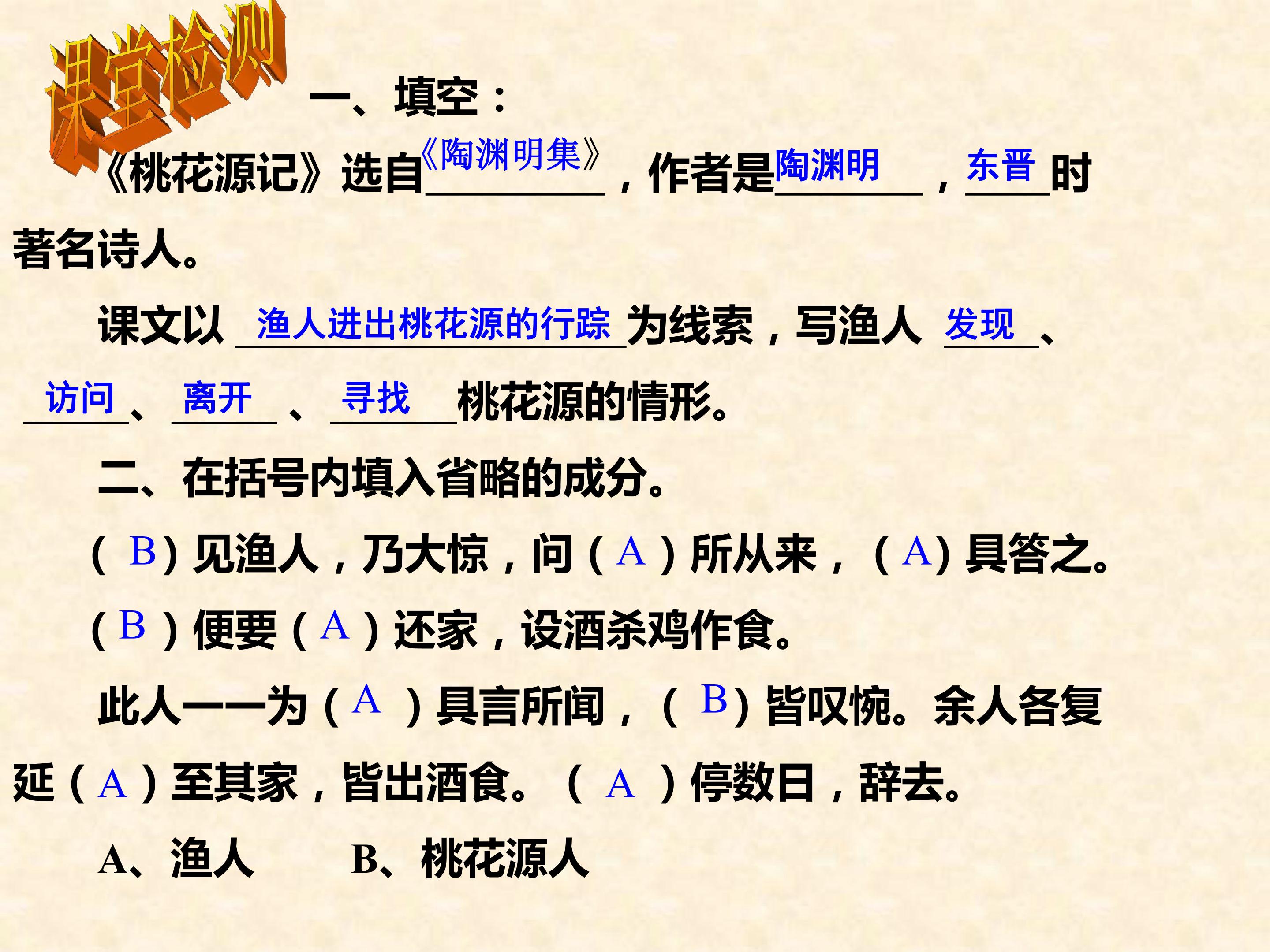 课堂检测

一、填空：

《桃花源记》选自《陶渊明集》，作者是陶渊明，东晋时著名诗人。

课文以渔人进出桃花源的行踪为线索，写渔人发现、访问、离开、寻找桃花源的情形。

二、在括号内填入省略的成分。

（B）见渔人，乃大惊，问（A）所从来，（A）具答之。

（B）便要（A）还家，设酒杀鸡作食。

此人一一为（A）具言所闻，（B）皆叹惋。余人各复延（A）至其家，皆出酒食。（A）停数日，辞去。

A、渔人 B、桃花源人